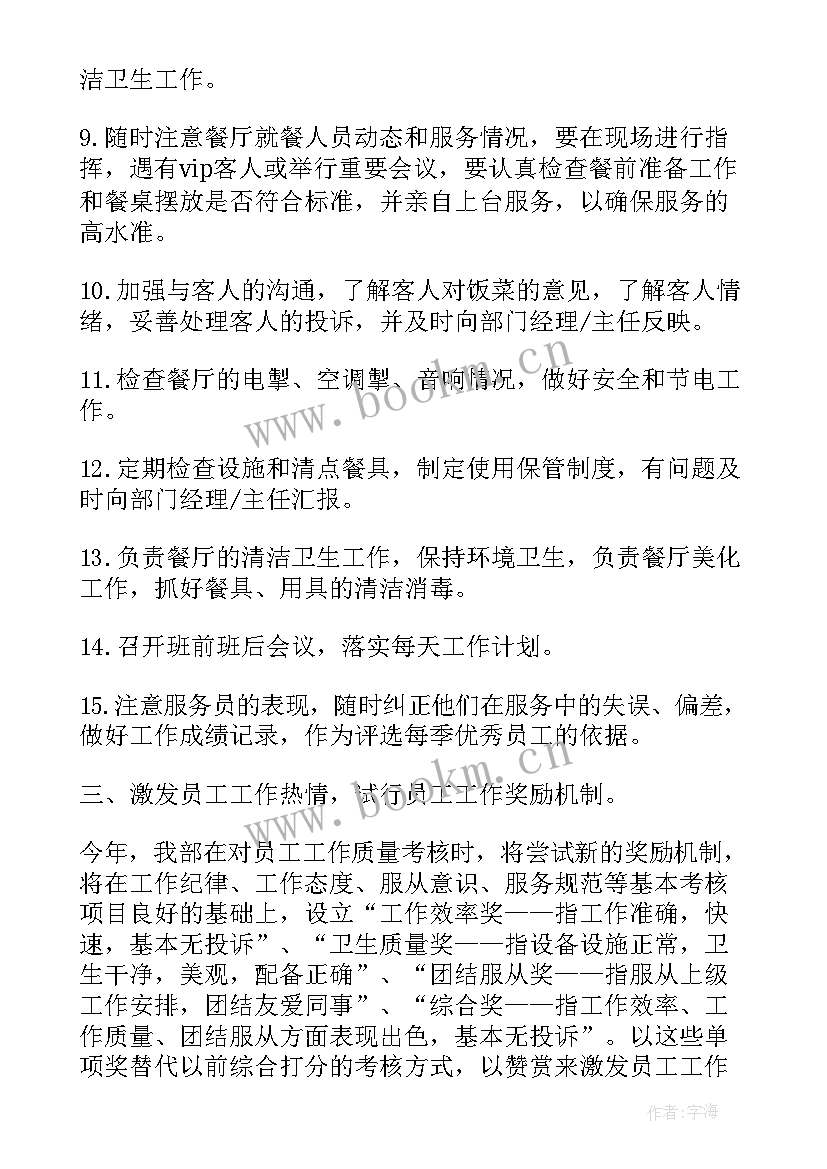 洁卫生工作。

9.随时注意餐厅就餐人员动态和服务情况，要在现场进行指挥，遇有vip客人或举行重要会议，要认真检查餐前准备工作和餐桌摆放是否符合标准，并亲自上台服务，以确保服务的高水准。

10.加强与客人的沟通，了解客人对饭菜的意见，了解客人情绪，妥善处理客人的投诉，并及时向部门经理/主任反映。

11.检查餐厅的电掣、空调掣、音响情况，做好安全和节电工作。

12.定期检查设施和清点餐具，制定使用保管制度，有问题及时向部门经理/主任汇报。

13.负责餐厅的清洁卫生工作，保持环境卫生，负责餐厅美化工作，抓好餐具、用具的清洁消毒。

14.召开班前班后会议，落实每天工作计划。

15.注意服务员的表现，随时纠正他们在服务中的失误、偏差，做好工作成绩记录，作为评选每季优秀员工的依据。

三、激发员工工作热情，试行员工工作奖励机制。

今年，我部在对员工工作质量考核时，将尝试新的奖励机制，将在工作纪律、工作态度、服从意识、服务规范等基本考核项目良好的基础上，设立“工作效率奖——指工作准确，快速，基本无投诉”、“卫生质量奖——指设备设施正常，卫生干净，美观，配备正确”、“团结服从奖——指服从上级工作安排，团结友爱同事”、“综合奖——指工作效率、工作质量、团结服从方面表现出色，基本无投诉”。以这些单项奖替代以前综合打分的考核方式，以赞赏来激发员工工作

www.bookm.cn

www.bookm.cn

作者：宇海